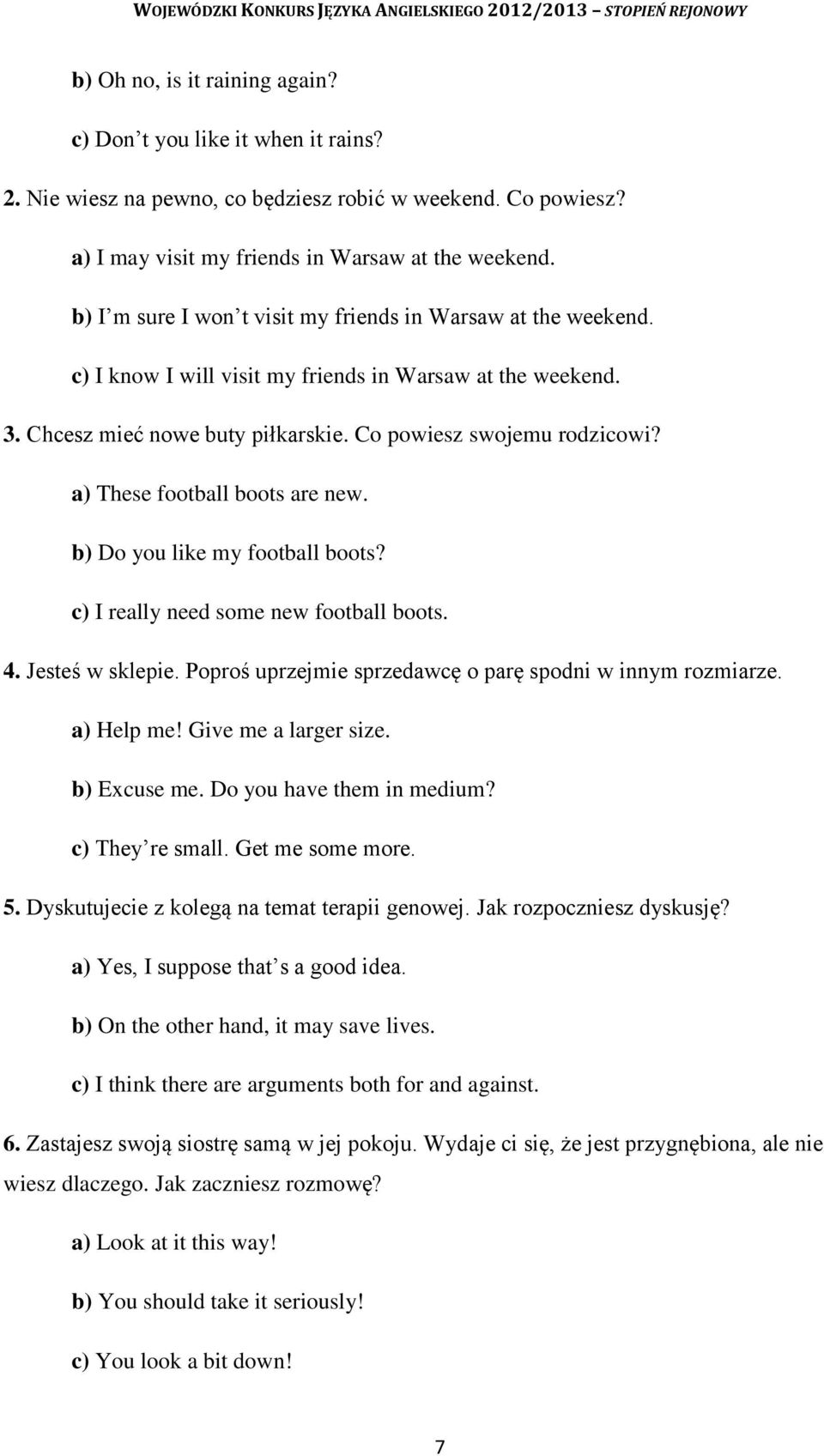 WOJEWÓDZKI KONKURS JĘZYKA ANGIELSKIEGO 2012/2013 – STOPIEŃ REJONOWY

b) Oh no, is it raining again?

c) Don t you like it when it rains?

2. Nie wiesz na pewno, co będziesz robić w weekend. Co powiesz?

a) I may visit my friends in Warsaw at the weekend.

b) I m sure I won t visit my friends in Warsaw at the weekend.

c) I know I will visit my friends in Warsaw at the weekend.

3. Chcesz mieć nowe buty piłkarskie. Co powiesz swojemu rodzicowi?

a) These football boots are new.

b) Do you like my football boots?

c) I really need some new football boots.

4. Jesteś w sklepie. Poproś uprzejmie sprzedawcę o parę spodni w innym rozmiarze.

a) Help me! Give me a larger size.

b) Excuse me. Do you have them in medium?

c) They re small. Get me some more.

5. Dyskutujecie z kolegą na temat terapii genowej. Jak rozpoczniesz dyskusję?

a) Yes, I suppose that s a good idea.

b) On the other hand, it may save lives.

c) I think there are arguments both for and against.

6. Zastajesz swoją siostrę samą w jej pokoju. Wydaje ci się, że jest przygnębiona, ale nie wiesz dlaczego. Jak zaczniesz rozmowę?

a) Look at it this way!

b) You should take it seriously!

c) You look a bit down!

7